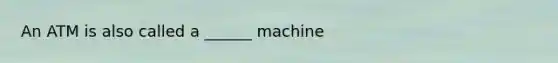 An ATM is also called a ______ machine